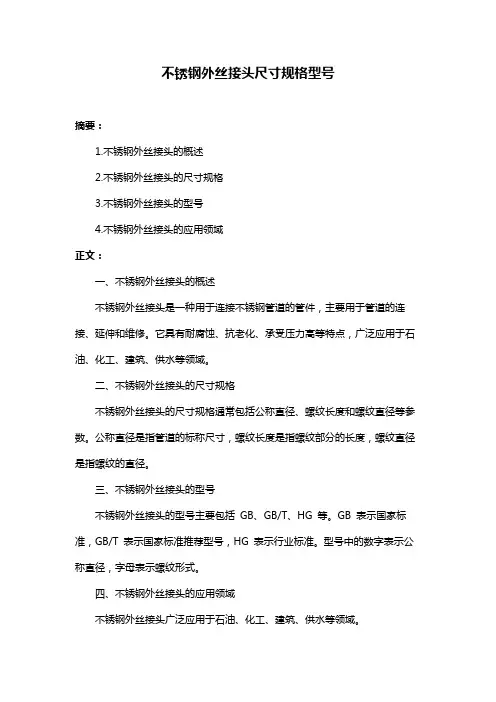 不锈钢外丝接头尺寸规格型号

摘要：

1.不锈钢外丝接头的概述

2.不锈钢外丝接头的尺寸规格

3.不锈钢外丝接头的型号

4.不锈钢外丝接头的应用领域

正文：

一、不锈钢外丝接头的概述

不锈钢外丝接头是一种用于连接不锈钢管道的管件，主要用于管道的连接、延伸和维修。它具有耐腐蚀、抗老化、承受压力高等特点，广泛应用于石油、化工、建筑、供水等领域。

二、不锈钢外丝接头的尺寸规格

不锈钢外丝接头的尺寸规格通常包括公称直径、螺纹长度和螺纹直径等参数。公称直径是指管道的标称尺寸，螺纹长度是指螺纹部分的长度，螺纹直径是指螺纹的直径。

三、不锈钢外丝接头的型号

不锈钢外丝接头的型号主要包括 GB、GB/T、HG 等。GB 表示国家标准，GB/T 表示国家标准推荐型号，HG 表示行业标准。型号中的数字表示公称直径，字母表示螺纹形式。

四、不锈钢外丝接头的应用领域

不锈钢外丝接头广泛应用于石油、化工、建筑、供水等领域。